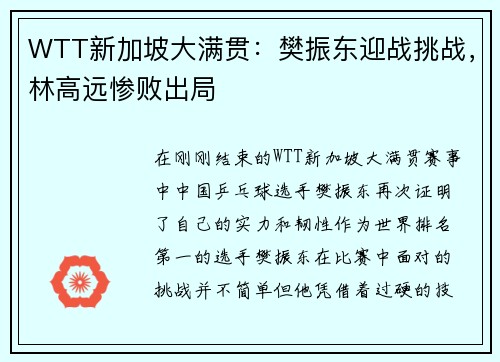 WTT新加坡大满贯：樊振东迎战挑战，林高远惨败出局

在刚刚结束的WTT新加坡大满贯赛事中中国乒乓球选手樊振东再次证明了自己的实力和韧性作为世界排名第一的选手樊振东在比赛中面对的挑战并不简单但他凭借着过硬的技